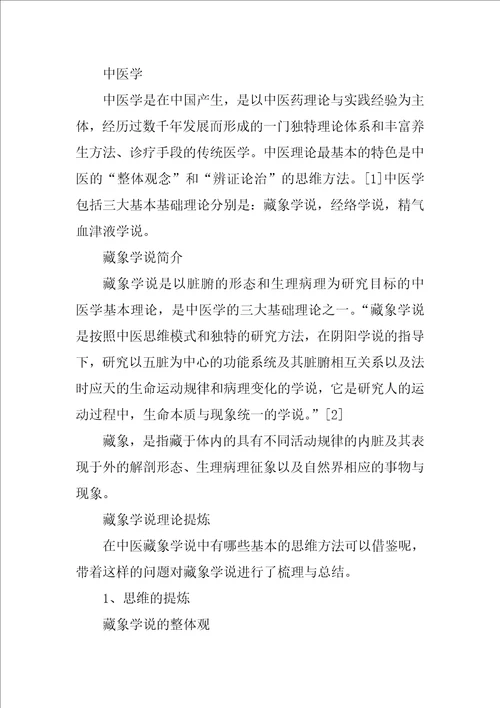 中医学

中医学是在中国产生，是以中医药理论与实践经验为主体，经历过数千年发展而形成的一门独特理论体系和丰富养生方法、诊疗手段的传统医学。中医理论最基本的特色是中医的“整体观念”和“辨证论治”的思维方法。[1]中医学包括三大基本基础理论分别是：藏象学说，经络学说，精气血津液学说。

藏象学说简介

藏象学说是以脏腑的形态和生理病理为研究目标的中医学基本理论，是中医学的三大基础理论之一。“藏象学说是按照中医思维模式和独特的研究方法，在阴阳学说的指导下，研究以五脏为中心的功能系统及其脏腑相互关系以及法时应天的生命运动规律和病理变化的学说，它是研究人的运动过程中，生命本质与现象统一的学说。”[2]

藏象，是指藏于体内的具有不同活动规律的内脏及其表现于外的解剖形态、生理病理征象以及自然界相应的事物与现象。

藏象学说理论提炼

在中医藏象学说中有哪些基本的思维方法可以借鉴呢，带着这样的问题对藏象学说进行了梳理与总结。

1、思维的提炼

藏象学说的整体观